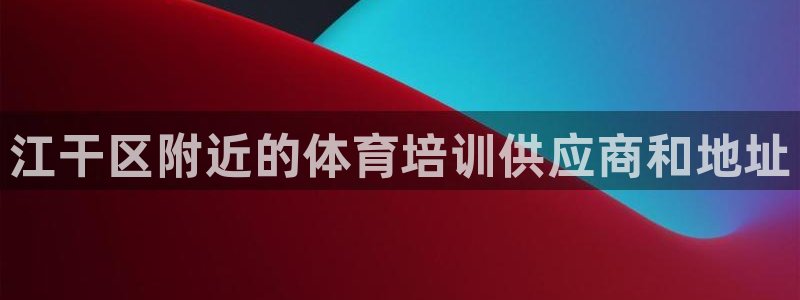 江干区附近的体育培训供应商和地址